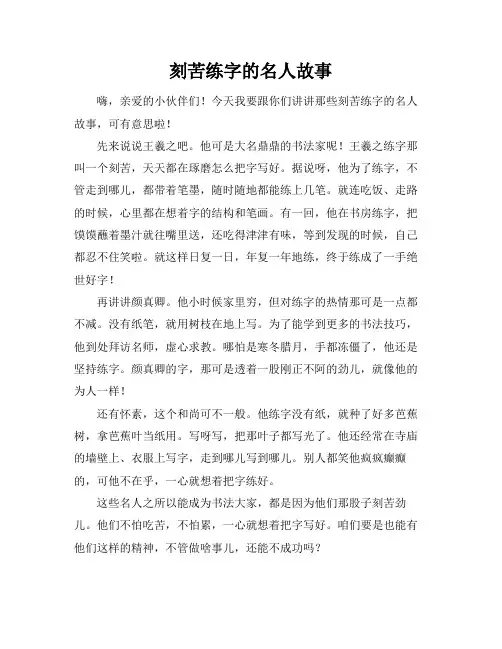 刻苦练字的名人故事

嗨，亲爱的小伙伴们！今天我要跟你们讲讲那些刻苦练字的名人故事，可有意思啦！

先来说说王羲之吧。他可是大名鼎鼎的书法家呢！王羲之练字那叫一个刻苦，天天都在琢磨怎么把字写好。据说呀，他为了练字，不管走到哪儿，都带着笔墨，随时随地都能练上几笔。就连吃饭、走路的时候，心里都在想着字的结构和笔画。有一回，他在书房练字，把馍馍蘸着墨汁就往嘴里送，还吃得津津有味，等到发现的时候，自己都忍不住笑啦。就这样日复一日，年复一年地练，终于练成了一手绝世好字！

再讲讲颜真卿。他小时候家里穷，但对练字的热情那可是一点都不减。没有纸笔，就用树枝在地上写。为了能学到更多的书法技巧，他到处拜访名师，虚心求教。哪怕是寒冬腊月，手都冻僵了，他还是坚持练字。颜真卿的字，那可是透着一股刚正不阿的劲儿，就像他的为人一样！

还有怀素，这个和尚可不一般。他练字没有纸，就种了好多芭蕉树，拿芭蕉叶当纸用。写呀写，把那叶子都写光了。他还经常在寺庙的墙壁上、衣服上写字，走到哪儿写到哪儿。别人都笑他疯疯癫癫的，可他不在乎，一心就想着把字练好。

这些名人之所以能成为书法大家，都是因为他们那股子刻苦劲儿。他们不怕吃苦，不怕累，一心就想着把字写好。咱们要是也能有他们这样的精神，不管做啥事儿，还能不成功吗？